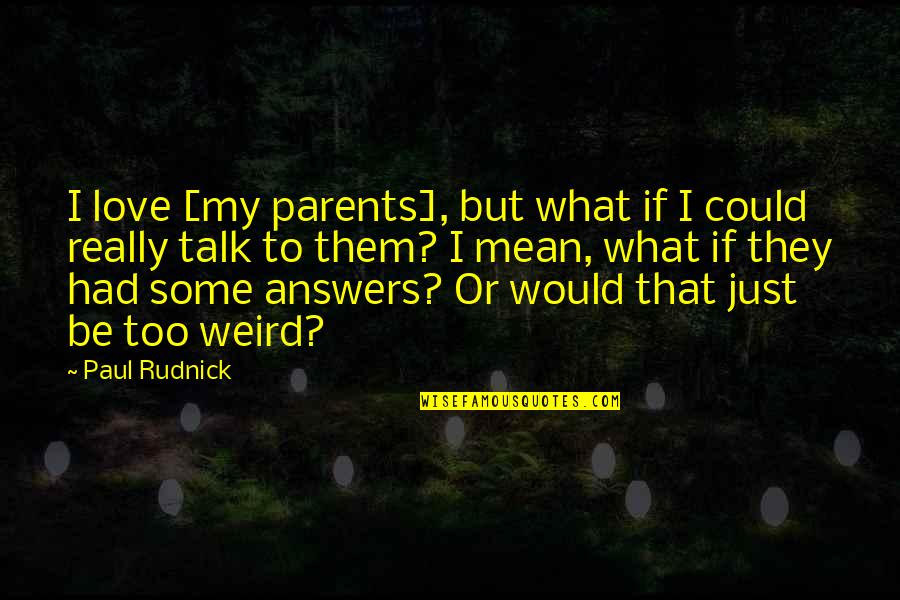 I love [my parents], but what if I could really talk to them? I mean, what if they had some answers? Or would that just be too weird?

~ Paul Rudnick

WISEFAMOUSQUOTES.COM